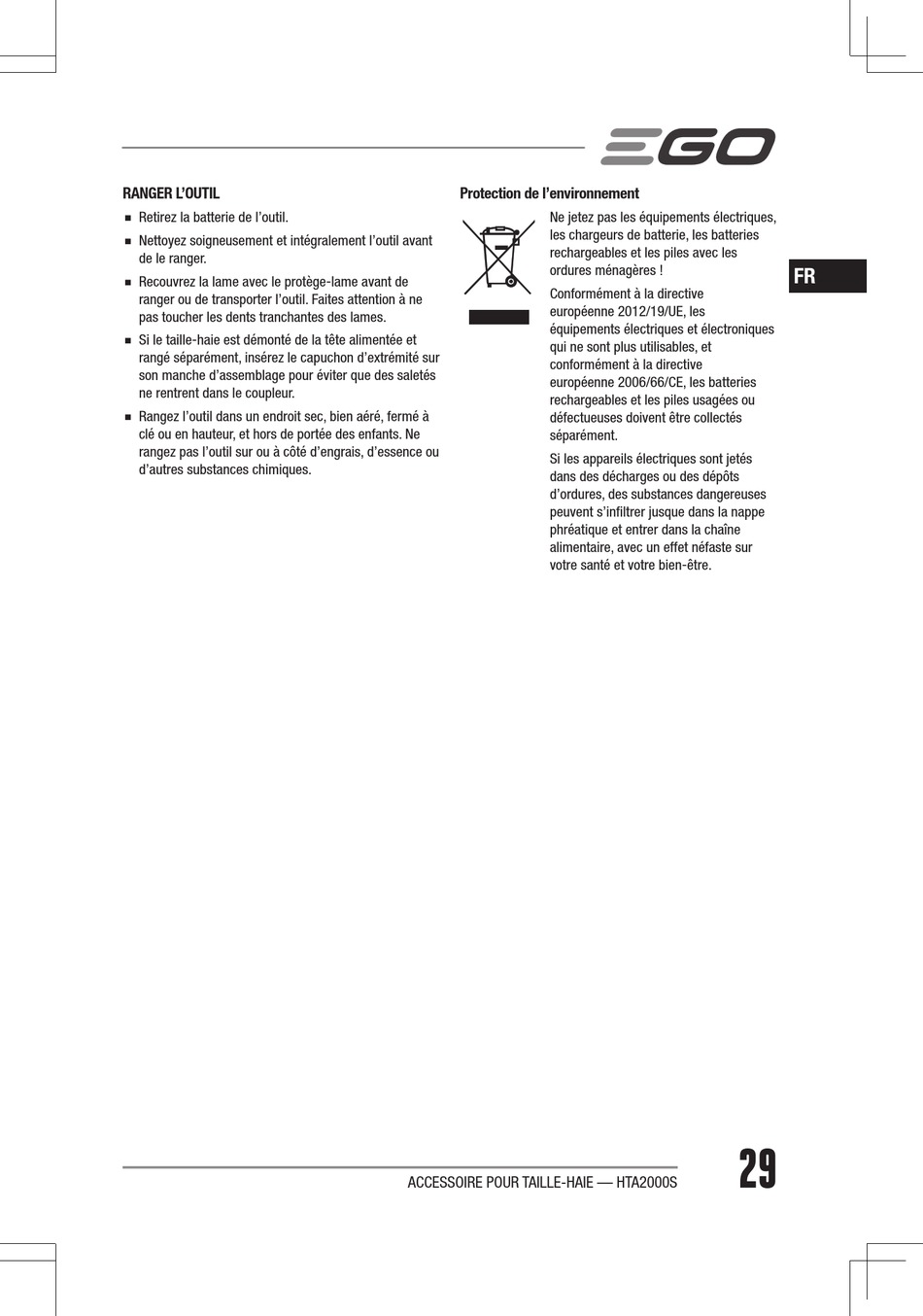 EGO

RANGER L'OUTIL

■ Retirez la batterie de l'outil.

■ Nettoyez soigneusement et intégralement l'outil avant de le ranger.

■ Recouvrez la lame avec le protège-lame avant de ranger ou de transporter l'outil. Faites attention à ne pas toucher les dents tranchantes des lames.

■ Si le taille-haie est démonté de la tête alimentée et rangé séparément, insérez le capuchon d'extrémité sur son manche d'assemblage pour éviter que des saletés ne rentrent dans le coupleur.

■ Rangez l'outil dans un endroit sec, bien aéré, fermé à clé ou en hauteur, et hors de portée des enfants. Ne rangez pas l'outil sur ou à côté d'engrais, d'essence ou d'autres substances chimiques.

Protection de l'environnement

Ne jetez pas les équipements électriques, les chargeurs de batterie, les batteries rechargeables et les piles avec les ordures ménagères !

Conformément à la directive européenne 2012/19/UE, les équipements électriques et électroniques qui ne sont plus utilisables, et conformément à la directive européenne 2006/66/CE, les batteries rechargeables et les piles usagées ou défectueuses doivent être collectés séparément.

Si les appareils électriques sont jetés dans des décharges ou des dépôts d'ordures, des substances dangereuses peuvent s'infiltrer jusque dans la nappe phréatique et entrer dans la chaîne alimentaire, avec un effet néfaste sur votre santé et votre bien-être.

FR

ACCESSOIRE POUR TAILLE-HAIE — HTA2000S

29